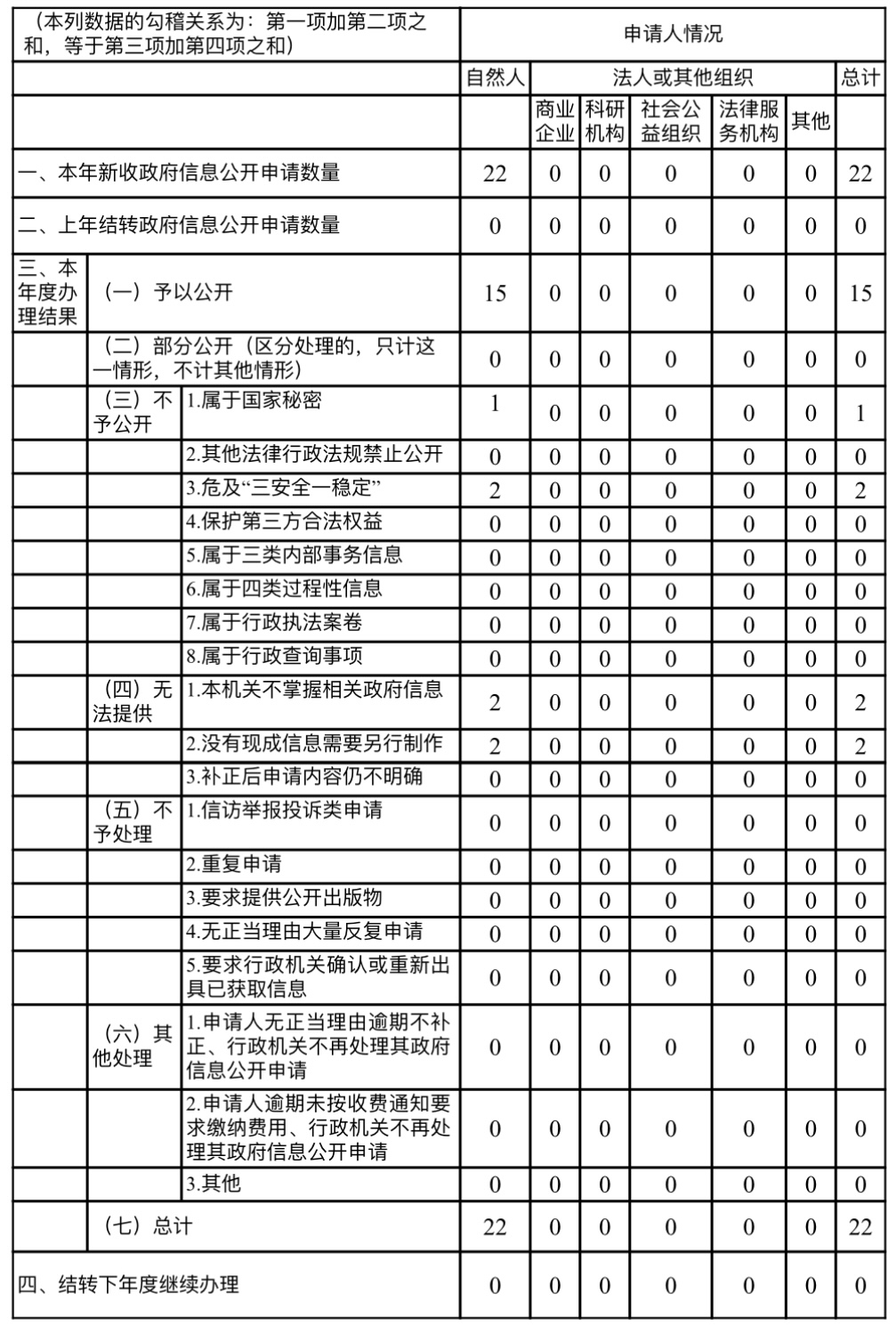 | （本列数据的勾稽关系为：第一项加第二项之和，等于第三项加第四项之和） | | | 申请人情况 | | | | | | |
|---|---|---|---|---|---|---|---|---|---|
| | | | 自然人 | 法人或其他组织 | | | | | 总计 |
| | | | | 商业企业 | 科研机构 | 社会公益组织 | 法律服务机构 | 其他 | |
| 一、本年新收政府信息公开申请数量 | | | 22 | 0 | 0 | 0 | 0 | 0 | 22 |
| 二、上年结转政府信息公开申请数量 | | | 0 | 0 | 0 | 0 | 0 | 0 | 0 |
| 三、本年度办理结果 | （一）予以公开 | | 15 | 0 | 0 | 0 | 0 | 0 | 15 |
| | （二）部分公开（区分处理的，只计这一情形，不计其他情形） | | 0 | 0 | 0 | 0 | 0 | 0 | 0 |
| | （三）不予公开 | 1.属于国家秘密 | 1 | 0 | 0 | 0 | 0 | 0 | 1 |
| | | 2.其他法律行政法规禁止公开 | 0 | 0 | 0 | 0 | 0 | 0 | 0 |
| | | 3.危及“三安全一稳定” | 2 | 0 | 0 | 0 | 0 | 0 | 2 |
| | | 4.保护第三方合法权益 | 0 | 0 | 0 | 0 | 0 | 0 | 0 |
| | | 5.属于三类内部事务信息 | 0 | 0 | 0 | 0 | 0 | 0 | 0 |
| | | 6.属于四类过程性信息 | 0 | 0 | 0 | 0 | 0 | 0 | 0 |
| | | 7.属于行政执法案卷 | 0 | 0 | 0 | 0 | 0 | 0 | 0 |
| | | 8.属于行政查询事项 | 0 | 0 | 0 | 0 | 0 | 0 | 0 |
| | （四）无法提供 | 1.本机关不掌握相关政府信息 | 2 | 0 | 0 | 0 | 0 | 0 | 2 |
| | | 2.没有现成信息需要另行制作 | 2 | 0 | 0 | 0 | 0 | 0 | 2 |
| | | 3.补正后申请内容仍不明确 | 0 | 0 | 0 | 0 | 0 | 0 | 0 |
| | （五）不予处理 | 1.信访举报投诉类申请 | 0 | 0 | 0 | 0 | 0 | 0 | 0 |
| | | 2.重复申请 | 0 | 0 | 0 | 0 | 0 | 0 | 0 |
| | | 3.要求提供公开出版物 | 0 | 0 | 0 | 0 | 0 | 0 | 0 |
| | | 4.无正当理由大量反复申请 | 0 | 0 | 0 | 0 | 0 | 0 | 0 |
| | | 5.要求行政机关确认或重新出具已获取信息 | 0 | 0 | 0 | 0 | 0 | 0 | 0 |
| | （六）其他处理 | 1.申请人无正当理由逾期不补正、行政机关不再处理其政府信息公开申请 | 0 | 0 | 0 | 0 | 0 | 0 | 0 |
| | | 2.申请人逾期未按收费通知要求缴纳费用、行政机关不再处理其政府信息公开申请 | 0 | 0 | 0 | 0 | 0 | 0 | 0 |
| | | 3.其他 | 0 | 0 | 0 | 0 | 0 | 0 | 0 |
| | （七）总计 | | 22 | 0 | 0 | 0 | 0 | 0 | 22 |
| 四、结转下年度继续办理 | | | 0 | 0 | 0 | 0 | 0 | 0 | 0 |